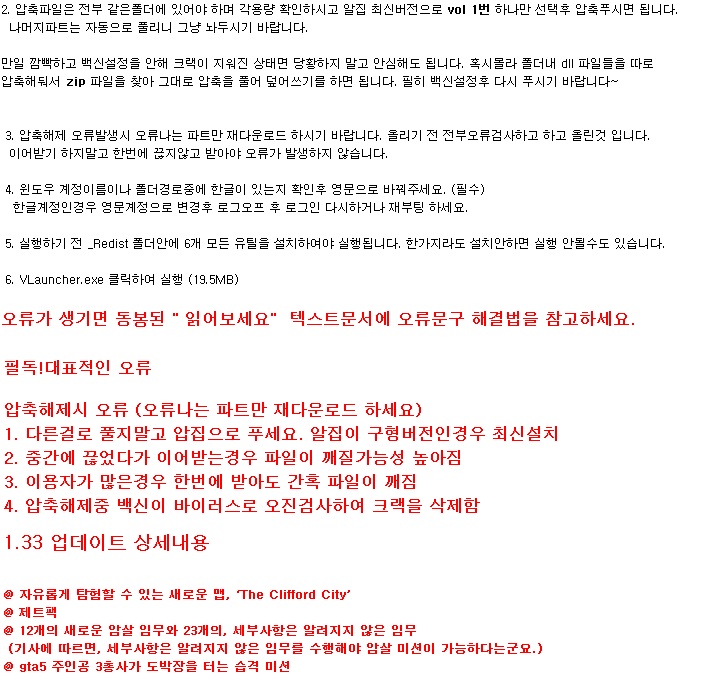 2. 압축파일은 전부 같은폴더에 있어야 하며 각용량 확인하시고 알집 최신버전으로 vol 1번 하나만 선택후 압축푸시면 됩니다. 나머지파트는 자동으로 풀리니 그냥 놔두시기 바랍니다.

만일 깜빡하고 백신설정을 안해 크랙이 지워진 상태면 당황하지 말고 안심해도 됩니다. 혹시몰라 폴더내 dll 파일들을 따로 압축해둬서 zip 파일을 찾아 그대로 압축을 풀어 덮어쓰기를 하면 됩니다. 필히 백신설정후 다시 푸시기 바랍니다~

3. 압축해제 오류발생시 오류나는 파트만 재다운로드 하시기 바랍니다. 올리기 전 전부오류검사하고 하고 올린것 입니다. 이어받기 하지말고 한번에 끊지않고 받아야 오류가 발생하지 않습니다.

4. 윈도우 계정이름이나 폴더경로중에 한글이 있는지 확인후 영문으로 바꿔주세요. (필수) 한글계정인경우 영문계정으로 변경후 로그오프 후 로그인 다시하거나 재부팅 하세요.

5. 실행하기 전 _Redist 폴더안에 6개 모든 유틸을 설치하여야 실행됩니다. 한가지라도 설치안하면 실행 안될수도 있습니다.

6. VLauncher.exe 클릭하여 실행 (19.5MB)

오류가 생기면 동봉된 " 읽어보세요" 텍스트문서에 오류문구 해결법을 참고하세요.

필독!대표적인 오류

압축해제시 오류 (오류나는 파트만 재다운로드 하세요)
1. 다른걸로 풀지말고 압집으로 푸세요. 알집이 구형버전인경우 최신설치
2. 중간에 끊었다가 이어받는경우 파일이 깨질가능성 높아짐
3. 이용자가 많은경우 한번에 받아도 간혹 파일이 깨짐
4. 압축해제중 백신이 바이러스로 오진검사하여 크랙을 삭제함

1.33 업데이트 상세내용

@ 자유롭게 탐험할 수 있는 새로운 맵, 'The Clifford City'
@ 제트팩
@ 12개의 새로운 암살 임무와 23개의, 세부사항은 알려지지 않은 임무
(기사에 따르면, 세부사항은 알려지지 않은 임무를 수행해야 암살 미션이 가능하다는군요.)
@ gta5 주인공 3총사가 도박장을 터는 습격 미션